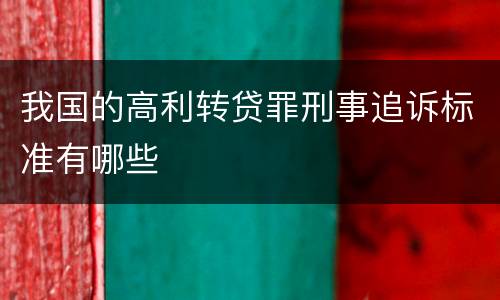 我国的高利转贷罪刑事追诉标准有哪些